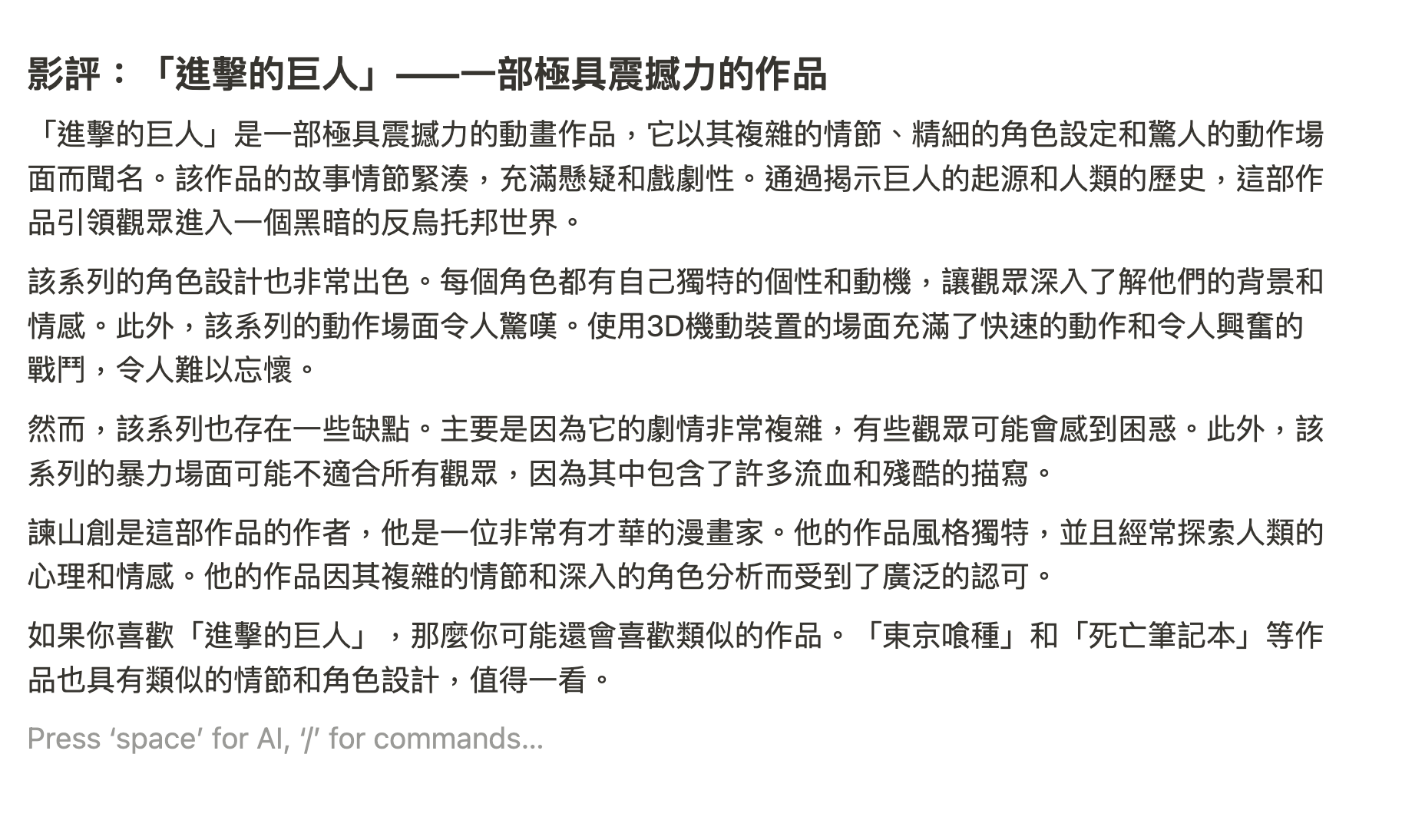 影評：「進擊的巨人」——一部極具震撼力的作品

「進擊的巨人」是一部極具震撼力的動畫作品，它以其複雜的情節、精細的角色設定和驚人的動作場面而聞名。該作品的故事情節緊湊，充滿懸疑和戲劇性。通過揭示巨人的起源和人類的歷史，這部作品引領觀眾進入一個黑暗的反烏托邦世界。

該系列的角色設計也非常出色。每個角色都有自己獨特的個性和動機，讓觀眾深入了解他們的背景和情感。此外，該系列的動作場面令人驚嘆。使用3D機動裝置的場面充滿了快速的動作和令人興奮的戰鬥，令人難以忘懷。

然而，該系列也存在一些缺點。主要是因為它的劇情非常複雜，有些觀眾可能會感到困惑。此外，該系列的暴力場面可能不適合所有觀眾，因為其中包含了許多流血和殘酷的描寫。

諫山創是這部作品的作者，他是一位非常有才華的漫畫家。他的作品風格獨特，並且經常探索人類的心理和情感。他的作品因其複雜的情節和深入的角色分析而受到了廣泛的認可。

如果你喜歡「進擊的巨人」，那麼你可能還會喜歡類似的作品。「東京喰種」和「死亡筆記本」等作品也具有類似的情節和角色設計，值得一看。

Press ‘space’ for AI, ‘/’ for commands...